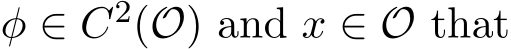 $\phi \in C^2(\mathcal{O})$ and $x \in \mathcal{O}$ that